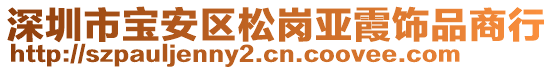 深圳市宝安区松岗亚霞饰品商行
http://szpauljenny2.cn.coovee.com